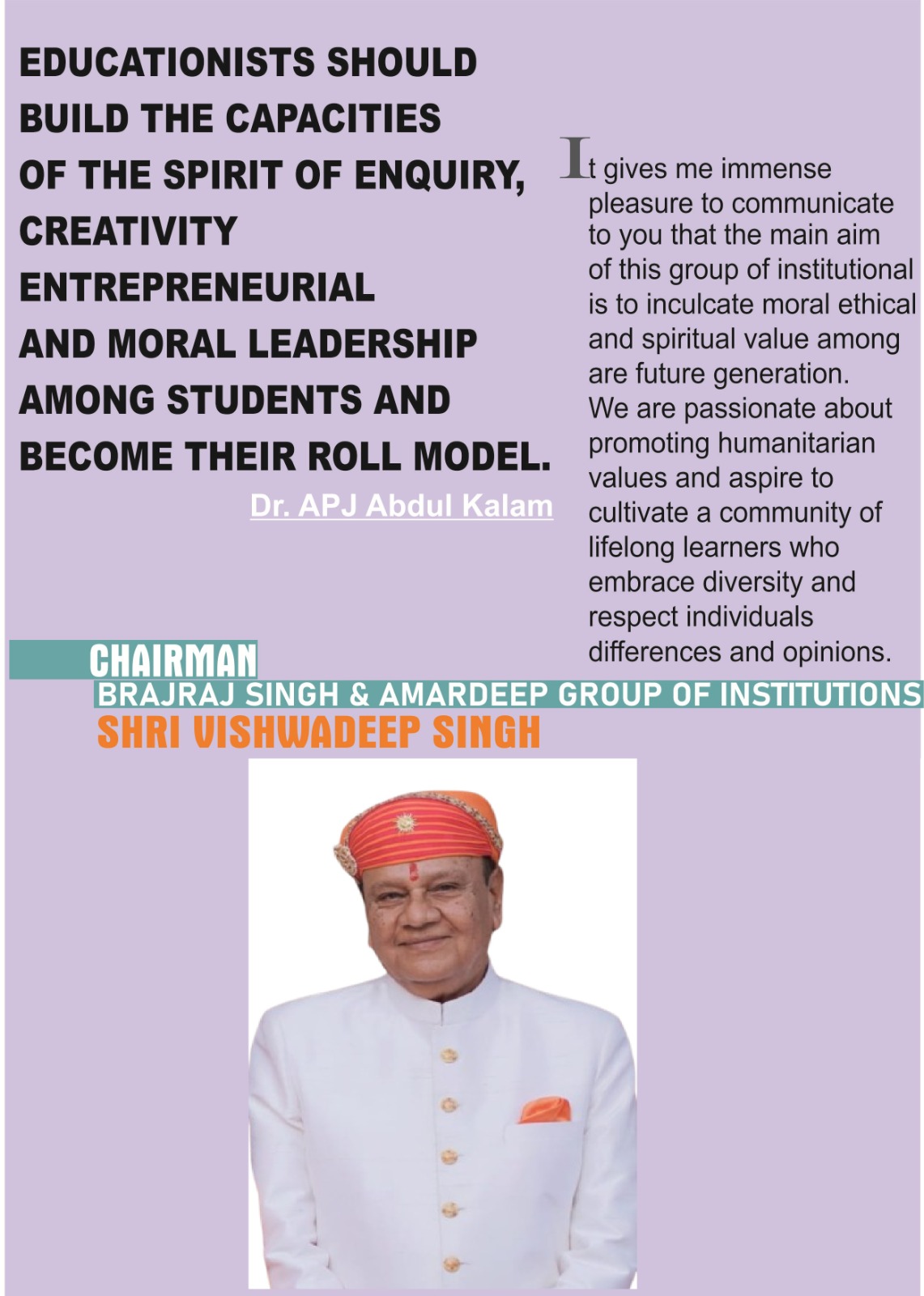 EDUCATIONISTS SHOULD BUILD THE CAPACITIES OF THE SPIRIT OF ENQUIRY, CREATIVITY ENTREPRENEURIAL AND MORAL LEADERSHIP AMONG STUDENTS AND BECOME THEIR ROLL MODEL.

Dr. APJ Abdul Kalam

It gives me immense pleasure to communicate to you that the main aim of this group of institutional is to inculcate moral ethical and spiritual value among are future generation. We are passionate about promoting humanitarian values and aspire to cultivate a community of lifelong learners who embrace diversity and respect individuals differences and opinions.

CHAIRMAN

BRAJRAJ SINGH & AMARDEEP GROUP OF INSTITUTIONS

SHRI VISHWADEEP SINGH